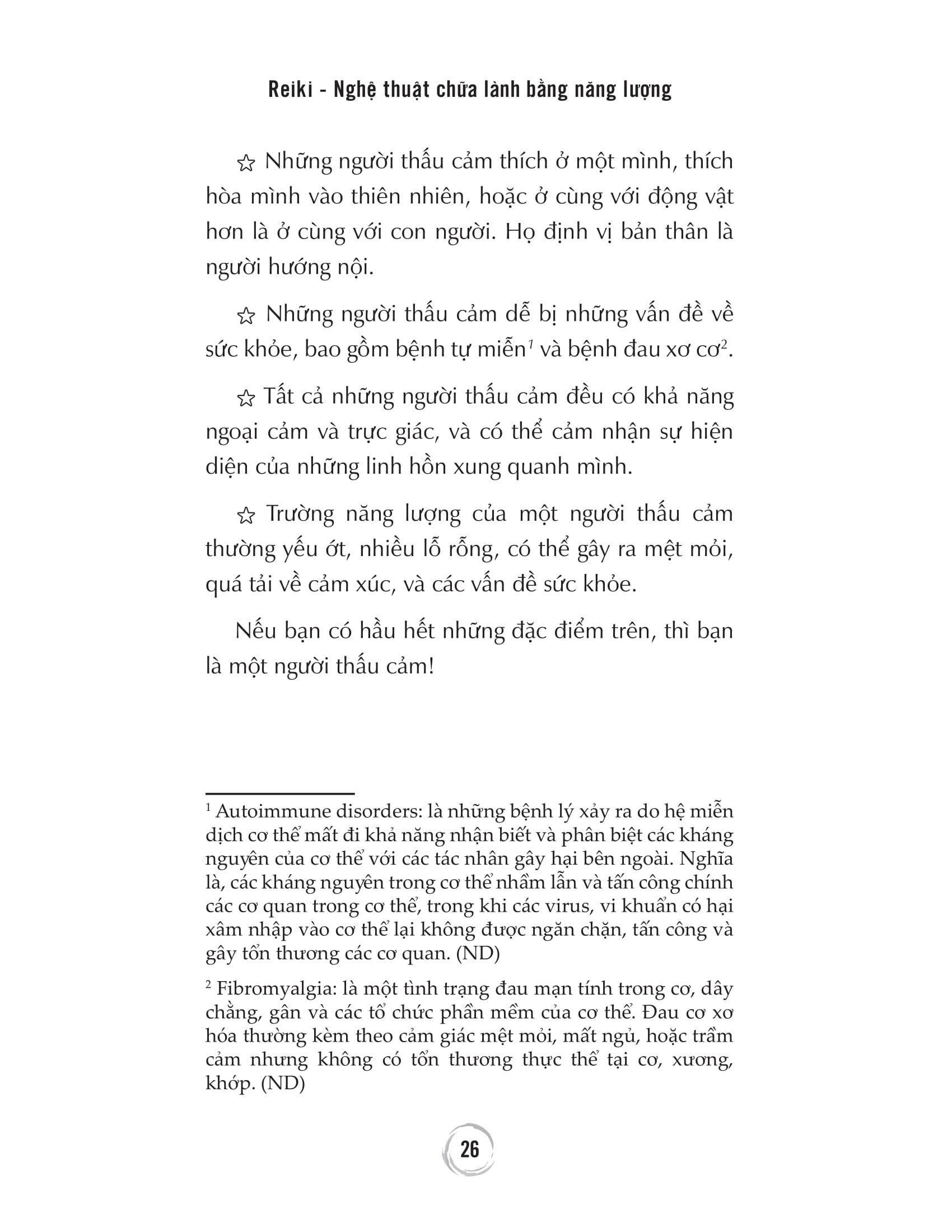 Reiki - Nghệ thuật chữa lành bằng năng lượng

☆ Những người thấu cảm thích ở một mình, thích hòa mình vào thiên nhiên, hoặc ở cùng với động vật hơn là ở cùng với con người. Họ định vị bản thân là người hướng nội.

☆ Những người thấu cảm dễ bị những vấn đề về sức khỏe, bao gồm bệnh tự miễn$^1$ và bệnh đau xơ cơ$^2$.

☆ Tất cả những người thấu cảm đều có khả năng ngoại cảm và trực giác, và có thể cảm nhận sự hiện diện của những linh hồn xung quanh mình.

☆ Trường năng lượng của một người thấu cảm thường yếu ớt, nhiều lỗ rỗng, có thể gây ra mệt mỏi, quá tải về cảm xúc, và các vấn đề sức khỏe.

Nếu bạn có hầu hết những đặc điểm trên, thì bạn là một người thấu cảm!

$^1$ Autoimmune disorders: là những bệnh lý xảy ra do hệ miễn dịch cơ thể mất đi khả năng nhận biết và phân biệt các kháng nguyên của cơ thể với các tác nhân gây hại bên ngoài. Nghĩa là, các kháng nguyên trong cơ thể nhầm lẫn và tấn công chính các cơ quan trong cơ thể, trong khi các virus, vi khuẩn có hại xâm nhập vào cơ thể lại không được ngăn chặn, tấn công và gây tổn thương các cơ quan. (ND)

$^2$ Fibromyalgia: là một tình trạng đau mạn tính trong cơ, dây chằng, gân và các tổ chức phần mềm của cơ thể. Đau cơ xơ hóa thường kèm theo cảm giác mệt mỏi, mất ngủ, hoặc trầm cảm nhưng không có tổn thương thực thể tại cơ, xương, khớp. (ND)

26